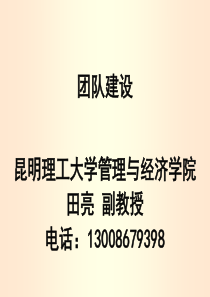 团队建设

昆明理工大学管理与经济学院
田亮 副教授
电话：13008679398